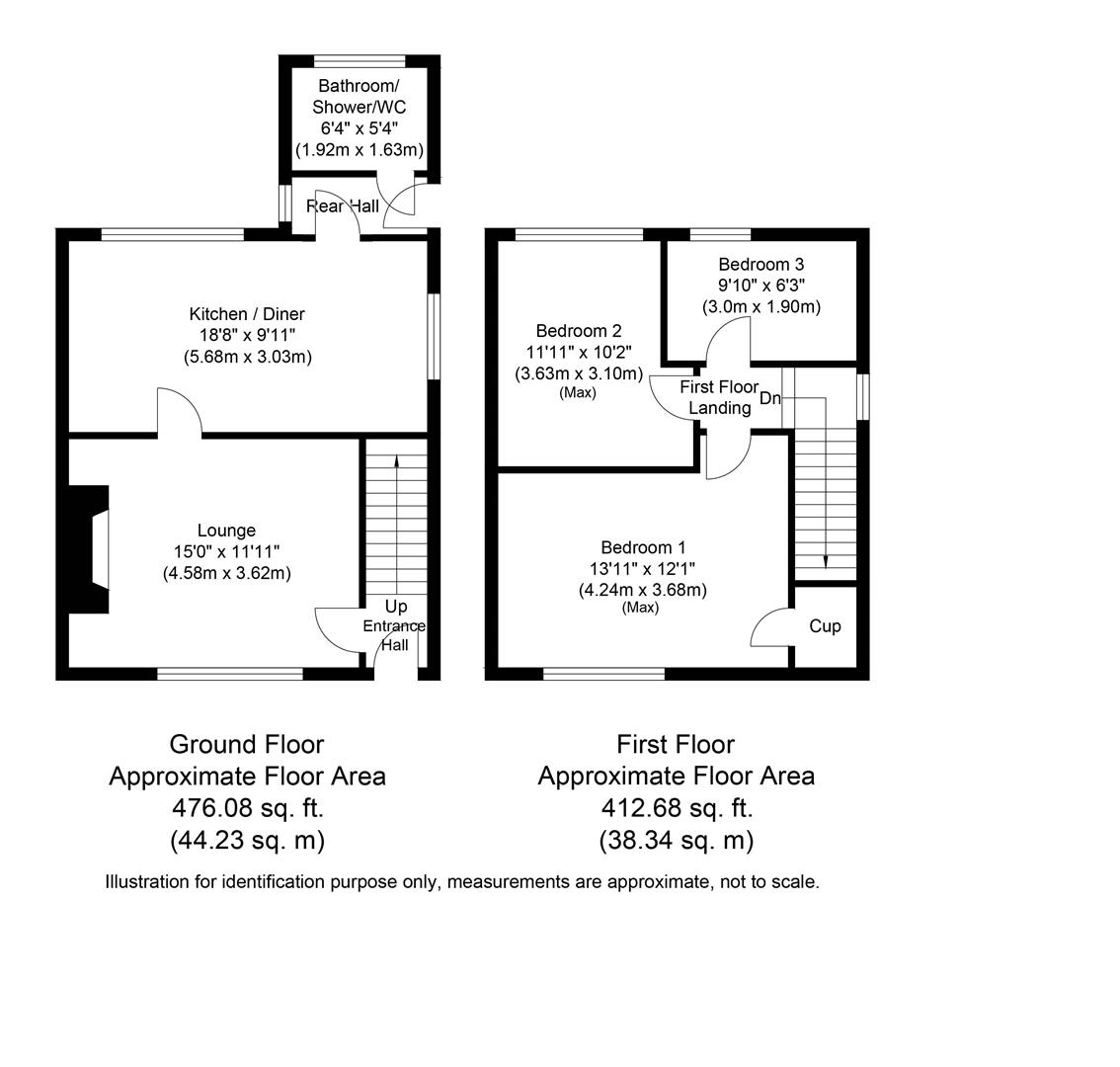 Bathroom/
Shower/WC
6'4" x 5'4"
(1.92m x 1.63m)

Rear Hall

Kitchen / Diner
18'8" x 9'11"
(5.68m x 3.03m)

Lounge
15'0" x 11'11"
(4.58m x 3.62m)

Up

Entrance
Hall

Bedroom 3
9'10" x 6'3"
(3.0m x 1.90m)

Bedroom 2
11'11" x 10'2"
(3.63m x 3.10m)
(Max)

First Floor
Landing

Dn

Bedroom 1
13'11" x 12'1"
(4.24m x 3.68m)
(Max)

Cup

Ground Floor
Approximate Floor Area
476.08 sq. ft.
(44.23 sq. m)

First Floor
Approximate Floor Area
412.68 sq. ft.
(38.34 sq. m)

Illustration for identification purpose only, measurements are approximate, not to scale.